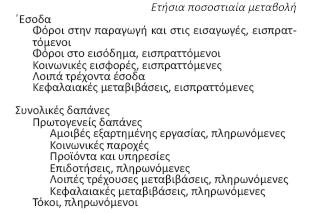 Ετήσια ποσοστιαία μεταβολή

Έσοδα
Φόροι στην παραγωγή και στις εισαγωγές, εισπραττόμενοι
Φόροι στο εισόδημα, εισπραττόμενοι
Κοινωνικές εισφορές, εισπραττόμενες
Λοιπά τρέχοντα έσοδα
Κεφαλαιακές μεταβιβάσεις, εισπραττόμενες

Συνολικές δαπάνες
Πρωτογενείς δαπάνες
Αμοιβές εξαρτημένης εργασίας, πληρωνόμενες
Κοινωνικές παροχές
Προϊόντα και υπηρεσίες
Επιδοτήσεις, πληρωνόμενες
Λοιπές τρέχουσες μεταβιβάσεις, πληρωνόμενες
Κεφαλαιακές μεταβιβάσεις, πληρωνόμενες
Τόκοι, πληρωνόμενοι